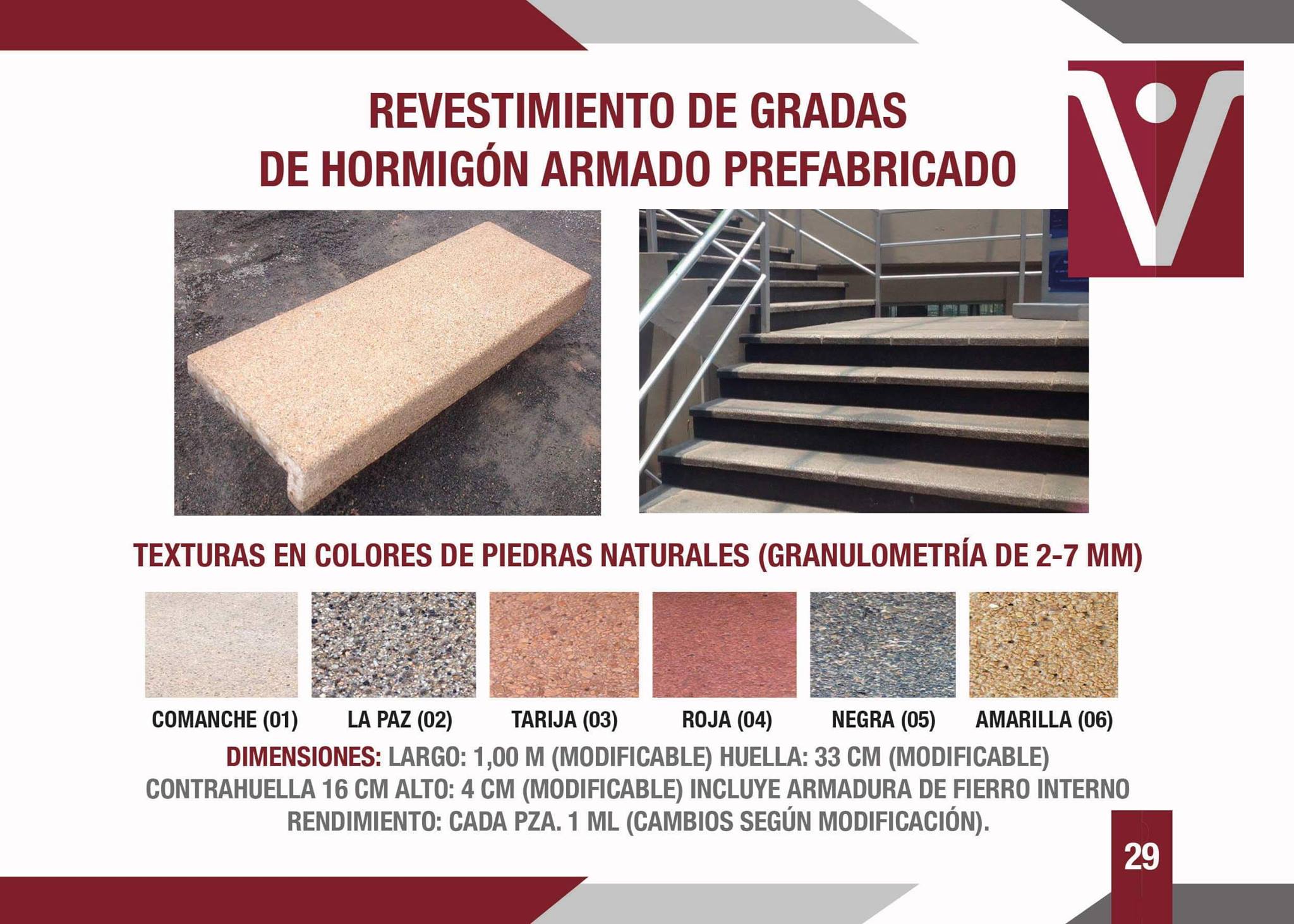 REVESTIMIENTO DE GRADAS
DE HORMIGÓN ARMADO PREFABRICADO

TEXTURAS EN COLORES DE PIEDRAS NATURALES (GRANULOMETRÍA DE 2-7 MM)

COMANCHE (01)
LA PAZ (02)
TARIJA (03)
ROJA (04)
NEGRA (05)
AMARILLA (06)

DIMENSIONES: LARGO: 1,00 M (MODIFICABLE) HUELLA: 33 CM (MODIFICABLE) CONTRAHUELLA 16 CM ALTO: 4 CM (MODIFICABLE) INCLUYE ARMADURA DE FIERRO INTERNO RENDIMIENTO: CADA PZA. 1 ML (CAMBIOS SEGÚN MODIFICACIÓN).

29